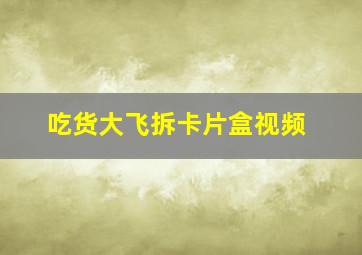 吃货大飞拆卡片盒视频